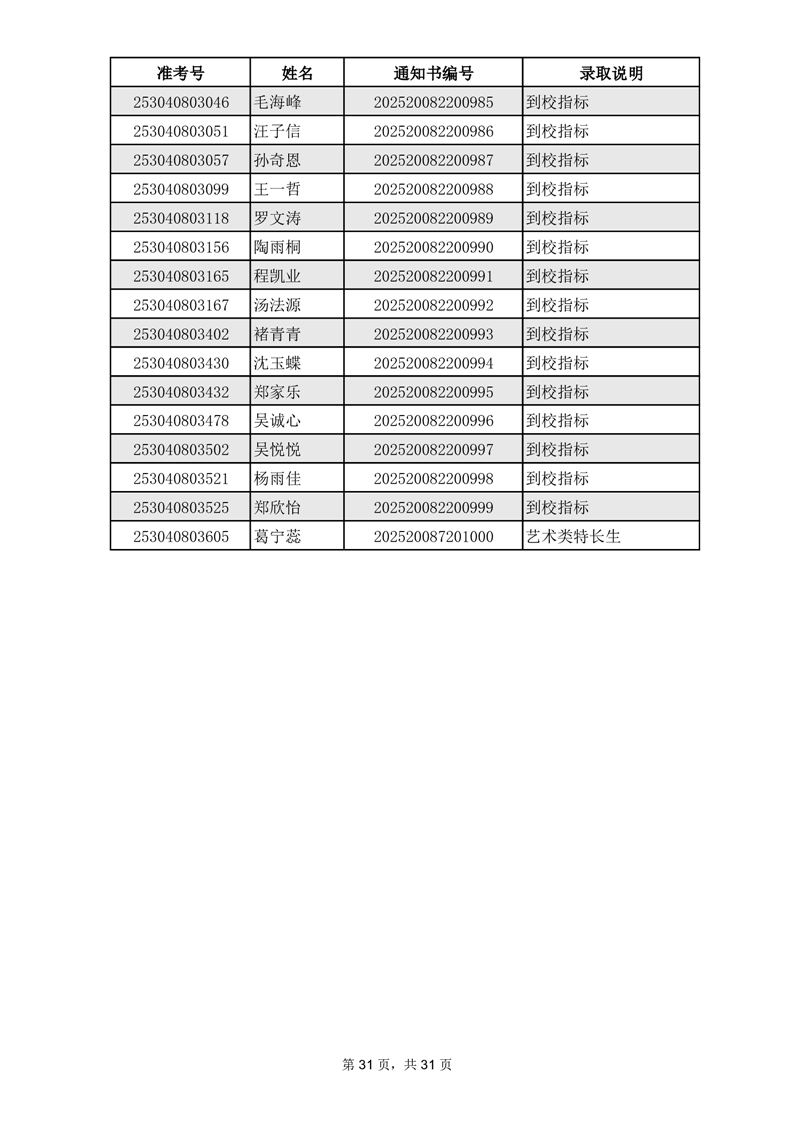 | 准考号 | 姓名 | 通知书编号 | 录取说明 |
|---|---|---|---|
| 253040803046 | 毛海峰 | 202520082200985 | 到校指标 |
| 253040803051 | 汪子信 | 202520082200986 | 到校指标 |
| 253040803057 | 孙奇恩 | 202520082200987 | 到校指标 |
| 253040803099 | 王一哲 | 202520082200988 | 到校指标 |
| 253040803118 | 罗文涛 | 202520082200989 | 到校指标 |
| 253040803156 | 陶雨桐 | 202520082200990 | 到校指标 |
| 253040803165 | 程凯业 | 202520082200991 | 到校指标 |
| 253040803167 | 汤法源 | 202520082200992 | 到校指标 |
| 253040803402 | 褚青青 | 202520082200993 | 到校指标 |
| 253040803430 | 沈玉蝶 | 202520082200994 | 到校指标 |
| 253040803432 | 郑家乐 | 202520082200995 | 到校指标 |
| 253040803478 | 吴诚心 | 202520082200996 | 到校指标 |
| 253040803502 | 吴悦悦 | 202520082200997 | 到校指标 |
| 253040803521 | 杨雨佳 | 202520082200998 | 到校指标 |
| 253040803525 | 郑欣怡 | 202520082200999 | 到校指标 |
| 253040803605 | 葛宁蕊 | 202520087201000 | 艺术类特长生 |

第 31 页，共 31 页